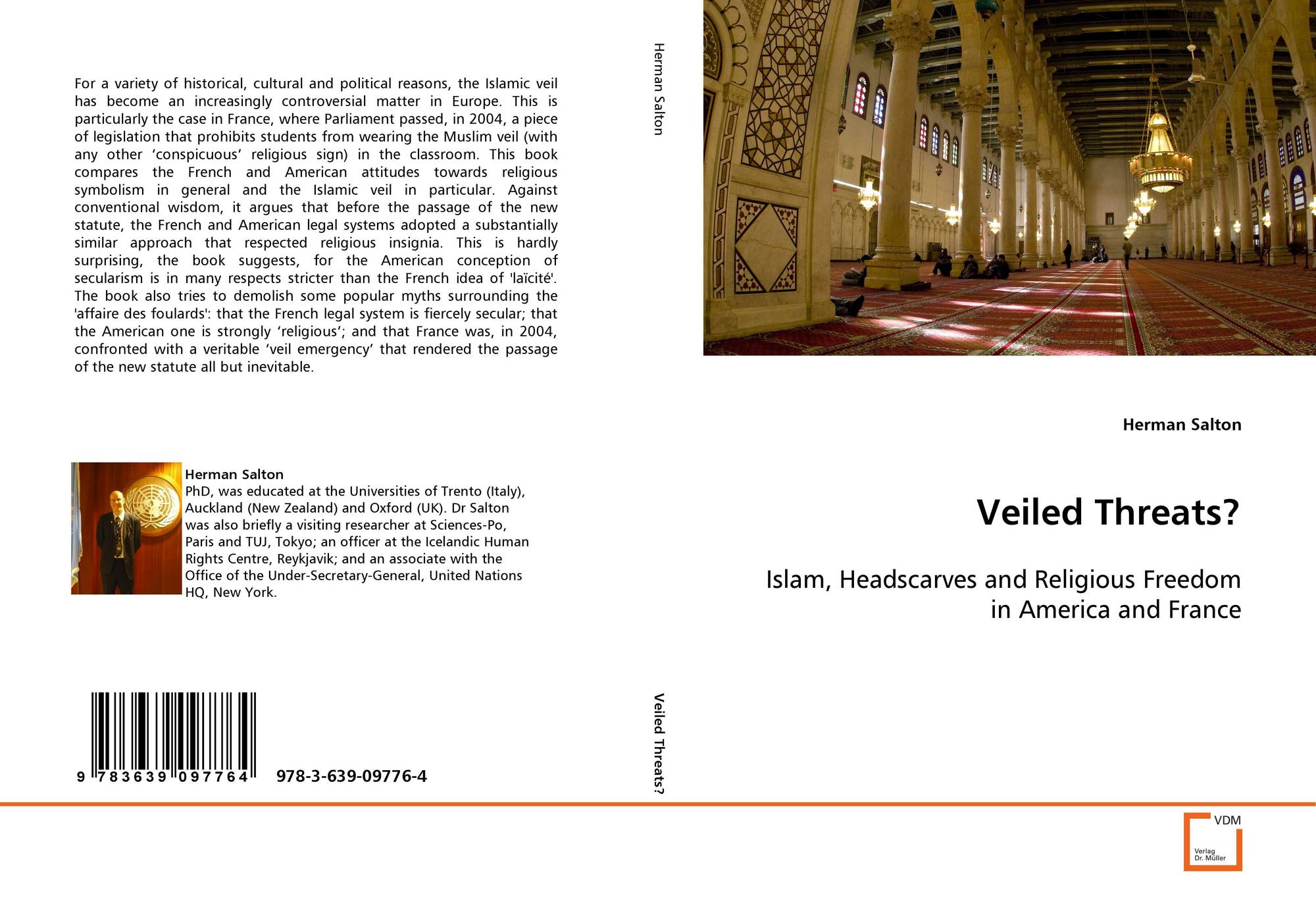 For a variety of historical, cultural and political reasons, the Islamic veil has become an increasingly controversial matter in Europe. This is particularly the case in France, where Parliament passed, in 2004, a piece of legislation that prohibits students from wearing the Muslim veil (with any other ‘conspicuous’ religious sign) in the classroom. This book compares the French and American attitudes towards religious symbolism in general and the Islamic veil in particular. Against conventional wisdom, it argues that before the passage of the new statute, the French and American legal systems adopted a substantially similar approach that respected religious insignia. This is hardly surprising, the book suggests, for the American conception of secularism is in many respects stricter than the French idea of 'laïcité'. The book also tries to demolish some popular myths surrounding the 'affaire des foulards': that the French legal system is fiercely secular; that the American one is strongly ‘religious’; and that France was, in 2004, confronted with a veritable ‘veil emergency’ that rendered the passage of the new statute all but inevitable.

Herman Salton
PhD, was educated at the Universities of Trento (Italy), Auckland (New Zealand) and Oxford (UK). Dr Salton was also briefly a visiting researcher at Sciences-Po, Paris and TUJ, Tokyo; an officer at the Icelandic Human Rights Centre, Reykjavik; and an associate with the Office of the Under-Secretary-General, United Nations HQ, New York.

9 783639 097764 978-3-639-09776-4

Herman Salton

Veiled Threats?

Herman Salton

Veiled Threats?

Islam, Headscarves and Religious Freedom in America and France

VDM
Verlag Dr. Müller